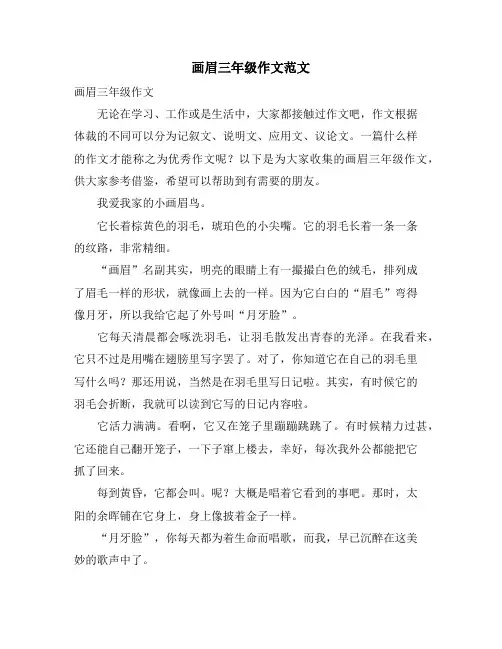 画眉三年级作文范文

画眉三年级作文

无论在学习、工作或是生活中，大家都接触过作文吧，作文根据体裁的不同可以分为记叙文、说明文、应用文、议论文。一篇什么样的作文才能称之为优秀作文呢？以下是为大家收集的画眉三年级作文，供大家参考借鉴，希望可以帮助到有需要的朋友。

我爱我家的小画眉鸟。

它长着棕黄色的羽毛，琥珀色的小尖嘴。它的羽毛长着一条一条的纹路，非常精细。

“画眉”名副其实，明亮的眼睛上有一撮撮白色的绒毛，排列成了眉毛一样的形状，就像画上去的一样。因为它白白的“眉毛”弯得像月牙，所以我给它起了外号叫“月牙脸”。

它每天清晨都会啄洗羽毛，让羽毛散发出青春的光泽。在我看来，它只不过是用嘴在翅膀里写字罢了。对了，你知道它在自己的羽毛里写什么吗？那还用说，当然是在羽毛里写日记啦。其实，有时候它的羽毛会折断，我就可以读到它写的日记内容啦。

它活力满满。看啊，它又在笼子里蹦蹦跳跳了。有时候精力过甚，它还能自己翻开笼子，一下子窜上楼去，幸好，每次我外公都能把它抓了回来。

每到黄昏，它都会叫。呢？大概是唱着它看到的事吧。那时，太阳的余晖铺在它身上，身上像披着金子一样。

“月牙脸”，你每天都为着生命而唱歌，而我，早已沉醉在这美妙的歌声中了。